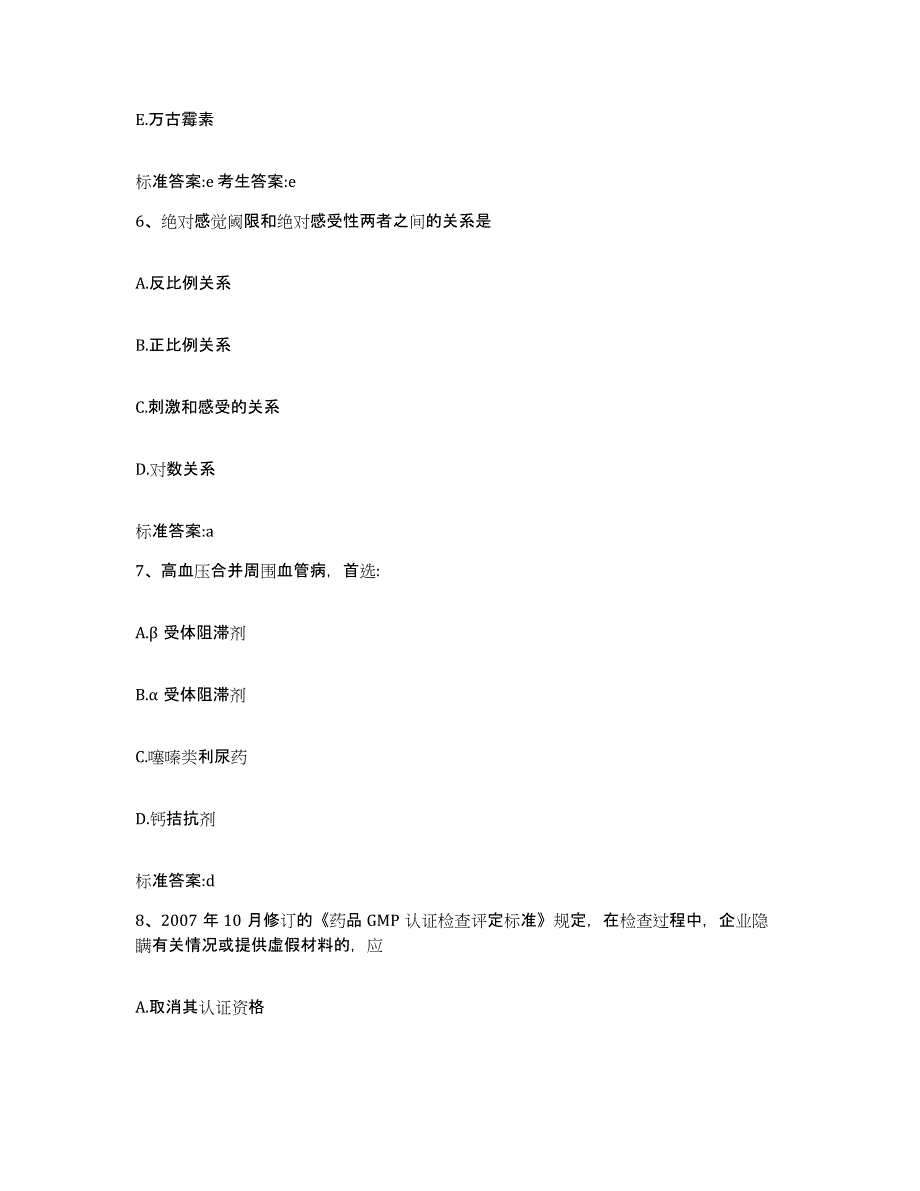 E.万古霉素

标准答案:e 考生答案:e

6、绝对感觉阈限和绝对感受性两者之间的关系是

A.反比例关系

B.正比例关系

C.刺激和感受的关系

D.对数关系

标准答案:a

7、高血压合并周围血管病，首选:

A.β 受体阻滞剂

B.α 受体阻滞剂

C.噻嗪类利尿药

D.钙拮抗剂

标准答案:d

8、2007 年 10 月修订的《药品 GMP 认证检查评定标准》规定，在检查过程中，企业隐瞒有关情况或提供虚假材料的，应

A.取消其认证资格